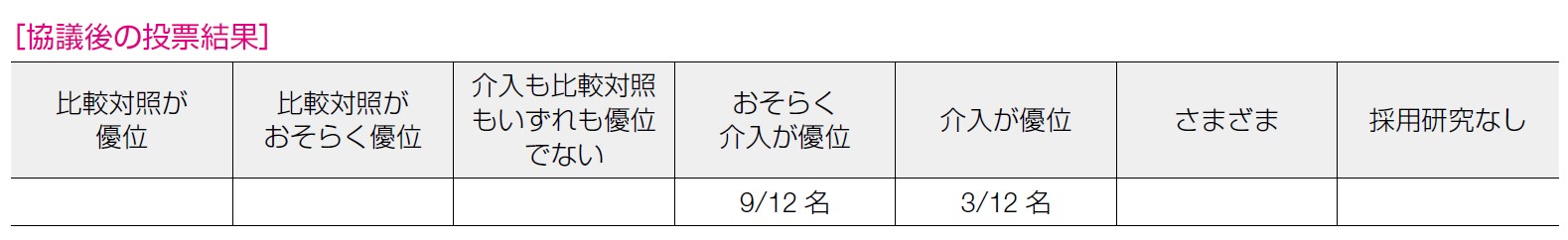 [協議後の投票結果]

| 比較対照が優位 | 比較対照がおそらく優位 | 介入も比較対照もいずれも優位でない | おそらく介入が優位 | 介入が優位 | さまざま | 採用研究なし |
|---|---|---|---|---|---|---|
| | | | 9/12 名 | 3/12 名 | | |